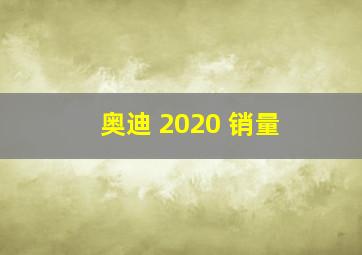 奥迪 2020 销量